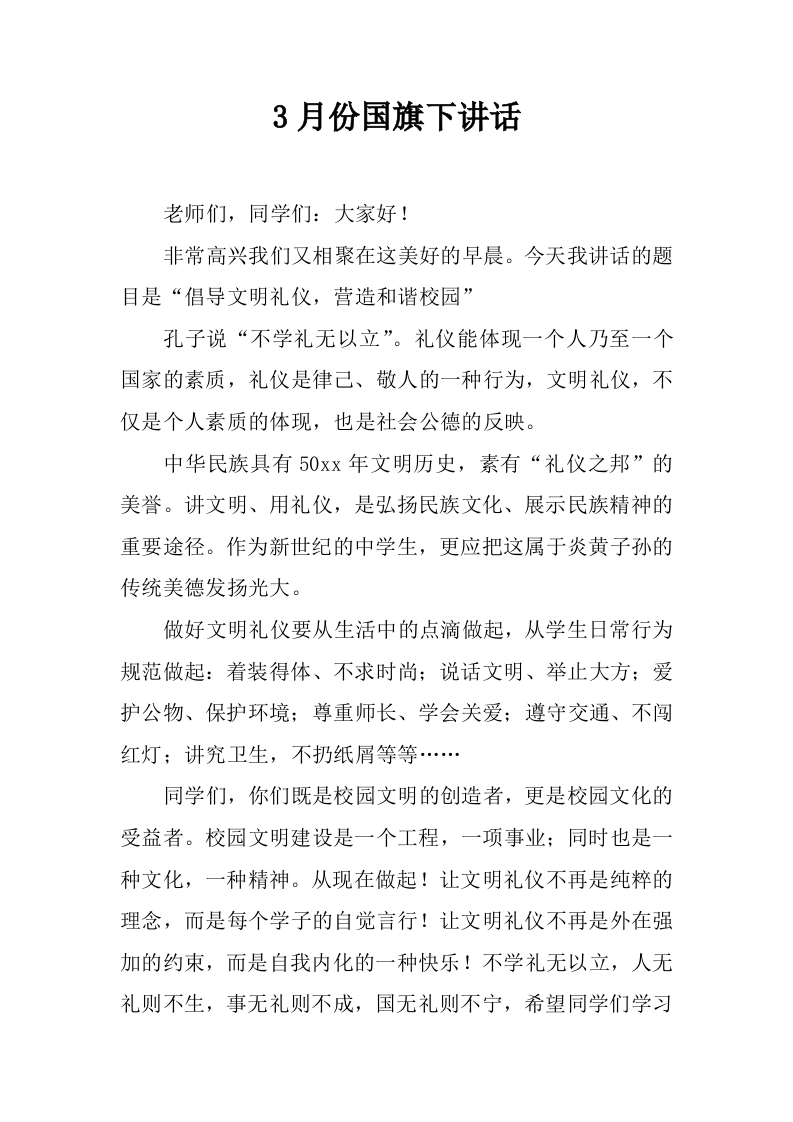 3月份国旗下讲话

老师们，同学们：大家好！

非常高兴我们又相聚在这美好的早晨。今天我讲话的题目是“倡导文明礼仪，营造和谐校园”

孔子说“不学礼无以立”。礼仪能体现一个人乃至一个国家的素质，礼仪是律己、敬人的一种行为，文明礼仪，不仅是个人素质的体现，也是社会公德的反映。

中华民族具有50xx年文明历史，素有“礼仪之邦”的美誉。讲文明、用礼仪，是弘扬民族文化、展示民族精神的重要途径。作为新世纪的中学生，更应把这属于炎黄子孙的传统美德发扬光大。

做好文明礼仪要从生活中的点滴做起，从学生日常行为规范做起：着装得体、不求时尚；说话文明、举止大方；爱护公物、保护环境；尊重师长、学会关爱；遵守交通、不闯红灯；讲究卫生，不扔纸屑等等……

同学们，你们既是校园文明的创造者，更是校园文化的受益者。校园文明建设是一个工程，一项事业；同时也是一种文化，一种精神。从现在做起！让文明礼仪不再是纯粹的理念，而是每个学子的自觉言行！让文明礼仪不再是外在强加的约束，而是自我内化的一种快乐！不学礼无以立，人无礼则不生，事无礼则不成，国无礼则不宁，希望同学们学习